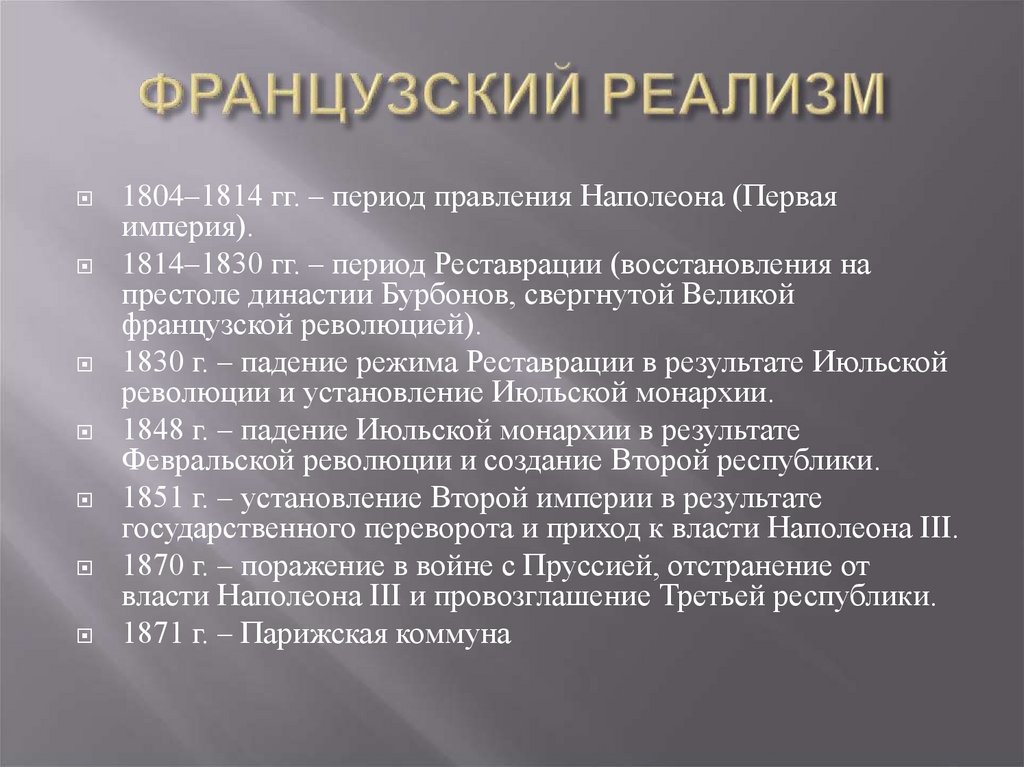 ФРАНЦУЗСКИЙ РЕАЛИЗМ

1804–1814 гг. – период правления Наполеона (Первая империя).

1814–1830 гг. – период Реставрации (восстановления на престоле династии Бурбонов, свергнутой Великой французской революцией).

1830 г. – падение режима Реставрации в результате Июльской революции и установление Июльской монархии.

1848 г. – падение Июльской монархии в результате Февральской революции и создание Второй республики.

1851 г. – установление Второй империи в результате государственного переворота и приход к власти Наполеона III.

1870 г. – поражение в войне с Пруссией, отстранение от власти Наполеона III и провозглашение Третьей республики.

1871 г. – Парижская коммуна